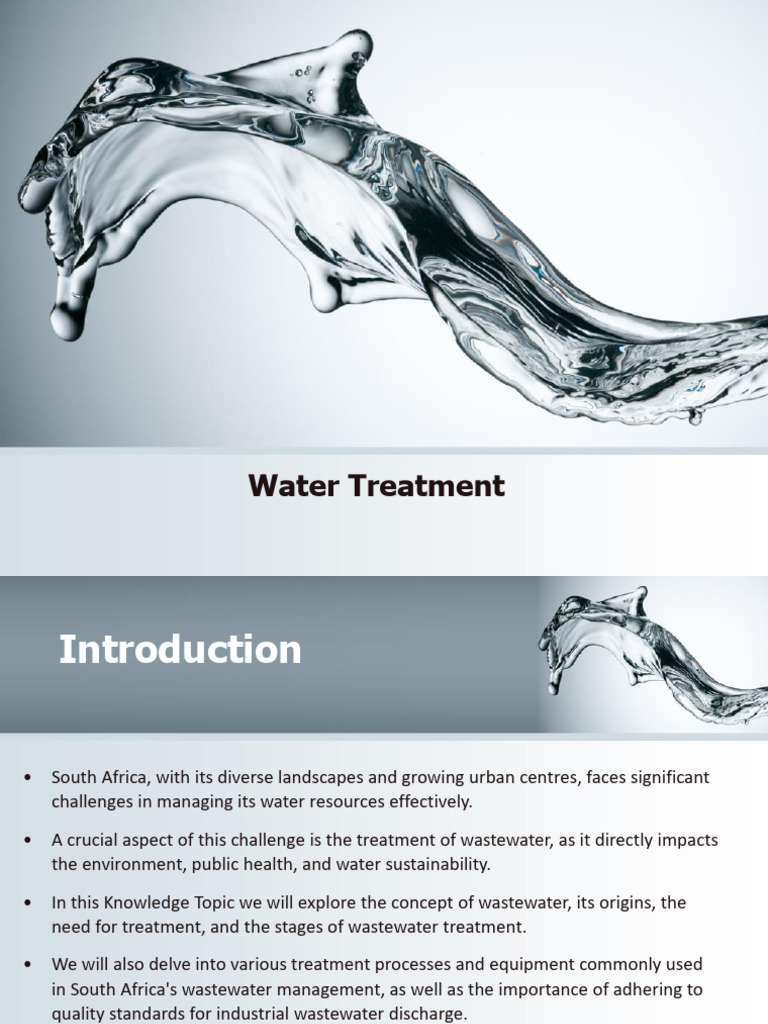 Water Treatment

Introduction

• South Africa, with its diverse landscapes and growing urban centres, faces significant challenges in managing its water resources effectively.

• A crucial aspect of this challenge is the treatment of wastewater, as it directly impacts the environment, public health, and water sustainability.

• In this Knowledge Topic we will explore the concept of wastewater, its origins, the need for treatment, and the stages of wastewater treatment.

• We will also delve into various treatment processes and equipment commonly used in South Africa's wastewater management, as well as the importance of adhering to quality standards for industrial wastewater discharge.